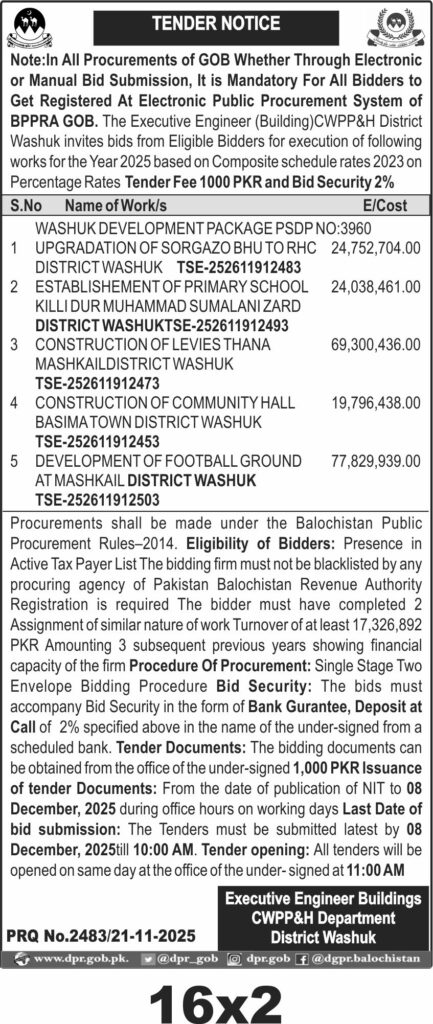 TENDER NOTICE

Note:In All Procurements of GOB Whether Through Electronic or Manual Bid Submission, It is Mandatory For All Bidders to Get Registered At Electronic Public Procurement System of BPPRA GOB. The Executive Engineer (Building)CWPP&H District Washuk invites bids from Eligible Bidders for execution of following works for the Year 2025 based on Composite schedule rates 2023 on Percentage Rates Tender Fee 1000 PKR and Bid Security 2%

| S.No | Name of Work/s | E/Cost |
|---|---|---|
| | WASHUK DEVELOPMENT PACKAGE PSDP NO:3960 | |
| 1 | UPGRADATION OF SORGAZO BHU TO RHC DISTRICT WASHUK TSE-252611912483 | 24,752,704.00 |
| 2 | ESTABLISHEMENT OF PRIMARY SCHOOL KILLI DUR MUHAMMAD SUMALANI ZARD DISTRICT WASHUKTSE-252611912493 | 24,038,461.00 |
| 3 | CONSTRUCTION OF LEVIES THANA MASHKAILDISTRICT WASHUK TSE-252611912473 | 69,300,436.00 |
| 4 | CONSTRUCTION OF COMMUNITY HALL BASIMA TOWN DISTRICT WASHUK TSE-252611912453 | 19,796,438.00 |
| 5 | DEVELOPMENT OF FOOTBALL GROUND AT MASHKAIL DISTRICT WASHUK TSE-252611912503 | 77,829,939.00 |

Procurements shall be made under the Balochistan Public Procurement Rules–2014. Eligibility of Bidders: Presence in Active Tax Payer List The bidding firm must not be blacklisted by any procuring agency of Pakistan Balochistan Revenue Authority Registration is required The bidder must have completed 2 Assignment of similar nature of work Turnover of at least 17,326,892 PKR Amounting 3 subsequent previous years showing financial capacity of the firm Procedure Of Procurement: Single Stage Two Envelope Bidding Procedure Bid Security: The bids must accompany Bid Security in the form of Bank Gurantee, Deposit at Call of 2% specified above in the name of the under-signed from a scheduled bank. Tender Documents: The bidding documents can be obtained from the office of the under-signed 1,000 PKR Issuance of tender Documents: From the date of publication of NIT to 08 December, 2025 during office hours on working days Last Date of bid submission: The Tenders must be submitted latest by 08 December, 2025till 10:00 AM. Tender opening: All tenders will be opened on same day at the office of the under- signed at 11:00 AM

Executive Engineer Buildings
CWPP&H Department
District Washuk

PRQ No.2483/21-11-2025

www.dpr.gob.pk. @dpr_gob dpr.gob @dgpr.balochistan

16x2